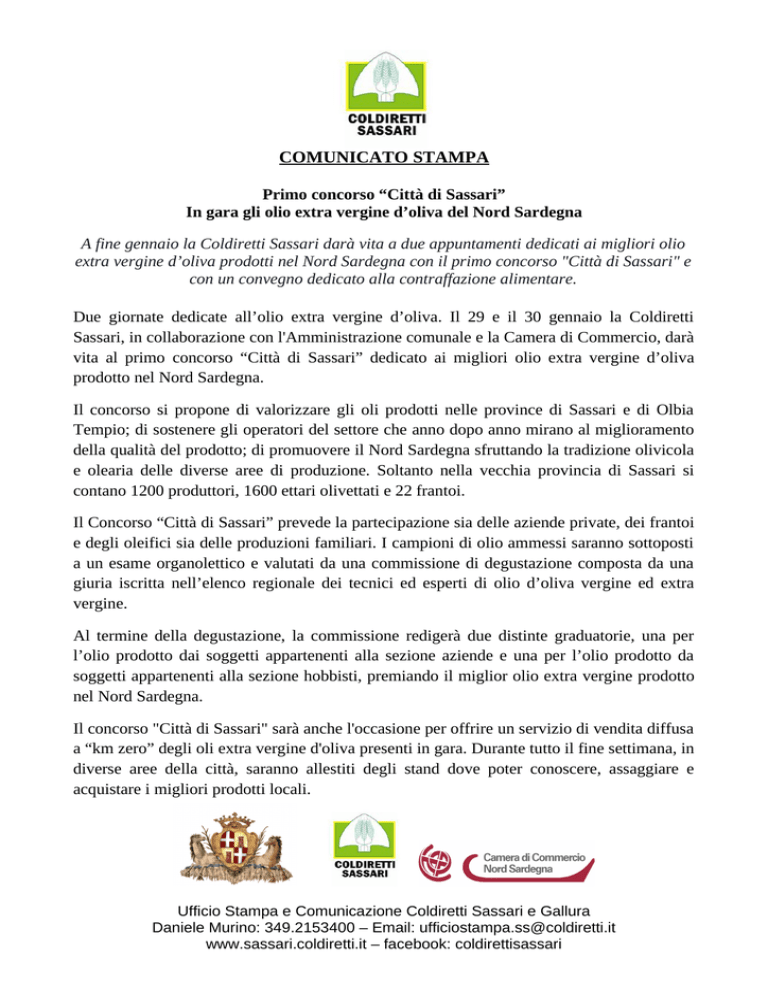 COLDIRETTI
SASSARI

COMUNICATO STAMPA

Primo concorso “Città di Sassari”
In gara gli olio extra vergine d’oliva del Nord Sardegna

A fine gennaio la Coldiretti Sassari darà vita a due appuntamenti dedicati ai migliori olio extra vergine d’oliva prodotti nel Nord Sardegna con il primo concorso "Città di Sassari" e con un convegno dedicato alla contraffazione alimentare.

Due giornate dedicate all’olio extra vergine d’oliva. Il 29 e il 30 gennaio la Coldiretti Sassari, in collaborazione con l'Amministrazione comunale e la Camera di Commercio, darà vita al primo concorso “Città di Sassari” dedicato ai migliori olio extra vergine d’oliva prodotto nel Nord Sardegna.

Il concorso si propone di valorizzare gli oli prodotti nelle province di Sassari e di Olbia Tempio; di sostenere gli operatori del settore che anno dopo anno mirano al miglioramento della qualità del prodotto; di promuovere il Nord Sardegna sfruttando la tradizione olivicola e olearia delle diverse aree di produzione. Soltanto nella vecchia provincia di Sassari si contano 1200 produttori, 1600 ettari olivettati e 22 frantoi.

Il Concorso “Città di Sassari” prevede la partecipazione sia delle aziende private, dei frantoi e degli oleifici sia delle produzioni familiari. I campioni di olio ammessi saranno sottoposti a un esame organolettico e valutati da una commissione di degustazione composta da una giuria iscritta nell’elenco regionale dei tecnici ed esperti di olio d’oliva vergine ed extra vergine.

Al termine della degustazione, la commissione redigerà due distinte graduatorie, una per l’olio prodotto dai soggetti appartenenti alla sezione aziende e una per l’olio prodotto da soggetti appartenenti alla sezione hobbisti, premiando il miglior olio extra vergine prodotto nel Nord Sardegna.

Il concorso "Città di Sassari" sarà anche l'occasione per offrire un servizio di vendita diffusa a “km zero” degli oli extra vergine d'oliva presenti in gara. Durante tutto il fine settimana, in diverse aree della città, saranno allestiti degli stand dove poter conoscere, assaggiare e acquistare i migliori prodotti locali.

COLDIRETTI
SASSARI

Camera di Commercio
Nord Sardegna

Ufficio Stampa e Comunicazione Coldiretti Sassari e Gallura
Daniele Murino: 349.2153400 – Email: ufficiostampa.ss@coldiretti.it
www.sassari.coldiretti.it – facebook: coldirettisassari